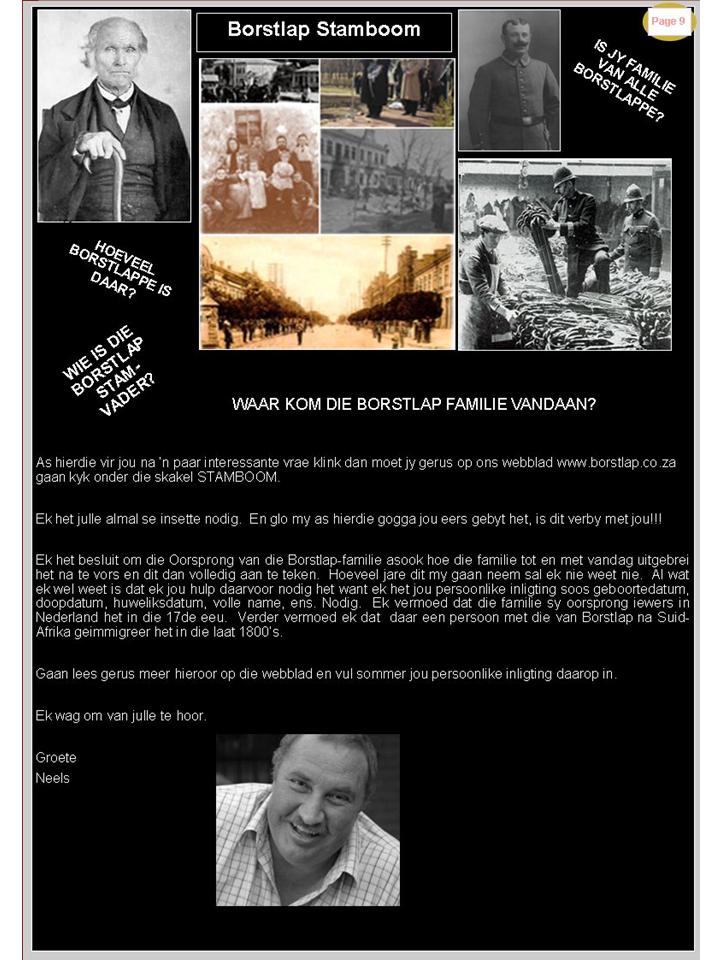 Borstlap Stamboom

Page 9

IS JY FAMILIE VAN ALLE BORSTLAPPE?

HOEVEEL BORSTLAPPE IS DAAR?

WIE IS DIE BORSTLAP STAM-VADER?

WAAR KOM DIE BORSTLAP FAMILIE VANDAAN?

As hierdie vir jou na 'n paar interessante vrae klink dan moet jy gerus op ons webblad www.borstlap.co.za gaan kyk onder die skakel STAMBOOM.

Ek het julle almal se insette nodig. En glo my as hierdie gogga jou eers gebyt het, is dit verby met jou!!!

Ek het besluit om die Oorsprong van die Borstlap-familie asook hoe die familie tot en met vandag uitgebrei het na te vors en dit dan volledig aan te teken. Hoeveel jare dit my gaan neem sal ek nie weet nie. Al wat ek wel weet is dat ek jou hulp daarvoor nodig het want ek het jou persoonlike inligting soos geboortedatum, doopdatum, huweliksdatum, volle name, ens. Nodig. Ek vermoed dat die familie sy oorsprong iewers in Nederland het in die 17de eeu. Verder vermoed ek dat daar een persoon met die van Borstlap na Suid-Afrika geimmigreer het in die laat 1800's.

Gaan lees gerus meer hieroor op die webblad en vul sommer jou persoonlike inligting daarop in.

Ek wag om van julle te hoor.

Groete
Neels